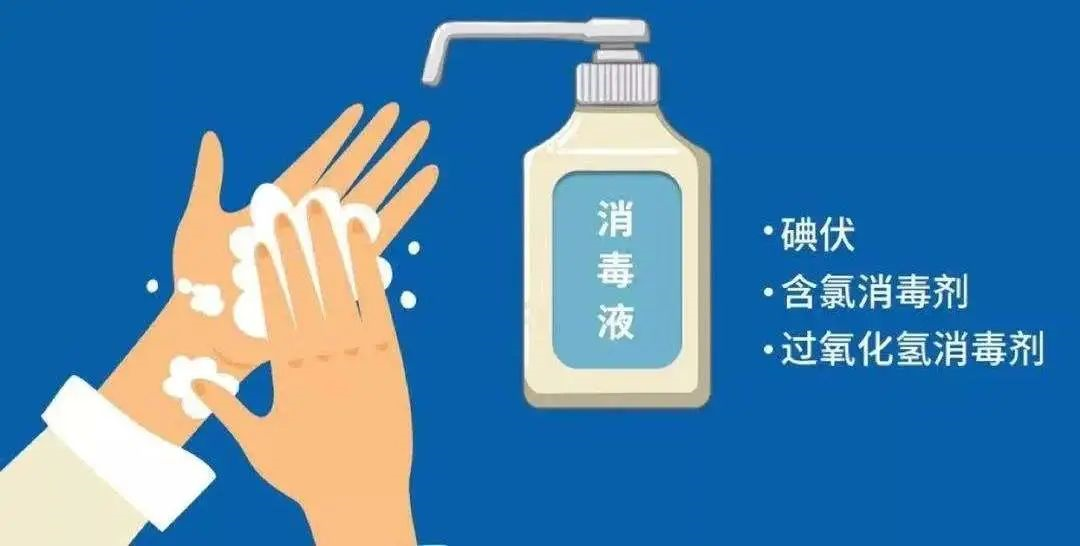 消毒液

•碘伏
•含氯消毒剂
•过氧化氢消毒剂